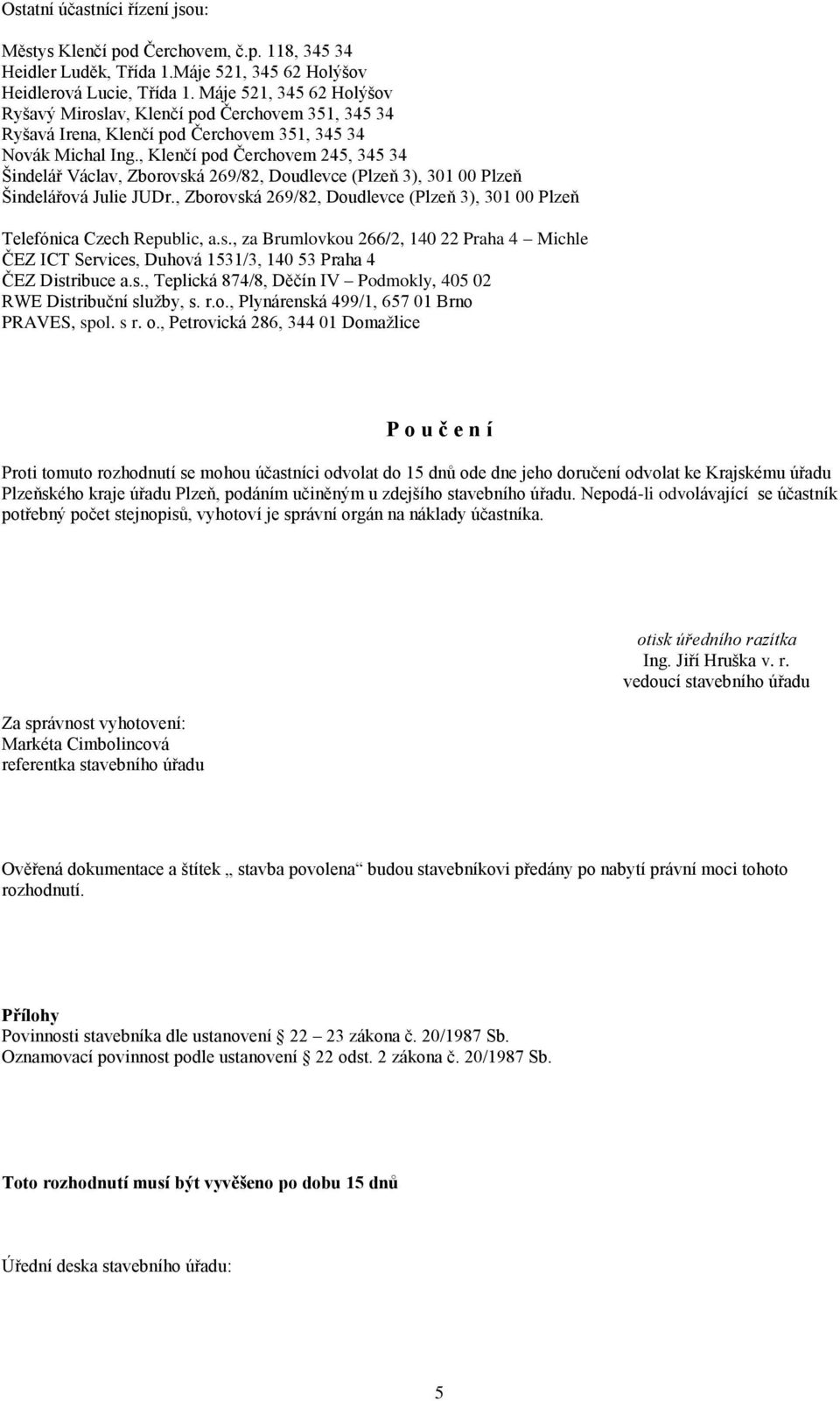 Ostatní účastníci řízení jsou:

Městys Klenčí pod Čerchovem, č.p. 118, 345 34
Heidler Luděk, Třída 1.Máje 521, 345 62 Holýšov
Heidlerová Lucie, Třída 1. Máje 521, 345 62 Holýšov
Ryšavý Miroslav, Klenčí pod Čerchovem 351, 345 34
Ryšavá Irena, Klenčí pod Čerchovem 351, 345 34
Novák Michal Ing., Klenčí pod Čerchovem 245, 345 34
Šindelář Václav, Zborovská 269/82, Doudlevce (Plzeň 3), 301 00 Plzeň
Šindelářová Julie JUDr., Zborovská 269/82, Doudlevce (Plzeň 3), 301 00 Plzeň

Telefónica Czech Republic, a.s., za Brumlovkou 266/2, 140 22 Praha 4 – Michle
ČEZ ICT Services, Duhová 1531/3, 140 53 Praha 4
ČEZ Distribuce a.s., Teplická 874/8, Děčín IV – Podmokly, 405 02
RWE Distribuční služby, s. r.o., Plynárenská 499/1, 657 01 Brno
PRAVES, spol. s r. o., Petrovická 286, 344 01 Domažlice

P o u č e n í

Proti tomuto rozhodnutí se mohou účastníci odvolat do 15 dnů ode dne jeho doručení odvolat ke Krajskému úřadu Plzeňského kraje úřadu Plzeň, podáním učiněným u zdejšího stavebního úřadu. Nepodá-li odvolávající se účastník potřebný počet stejnopisů, vyhotoví je správní orgán na náklady účastníka.

otisk úředního razítka
Ing. Jiří Hruška v. r.
vedoucí stavebního úřadu

Za správnost vyhotovení:
Markéta Cimbolincová
referentka stavebního úřadu

Ověřená dokumentace a štítek „ stavba povolena“ budou stavebníkovi předány po nabytí právní moci tohoto rozhodnutí.

Přílohy
Povinnosti stavebníka dle ustanovení § 22 – 23 zákona č. 20/1987 Sb.
Oznamovací povinnost podle ustanovení § 22 odst. 2 zákona č. 20/1987 Sb.

Toto rozhodnutí musí být vyvěšeno po dobu 15 dnů

Úřední deska stavebního úřadu:

5